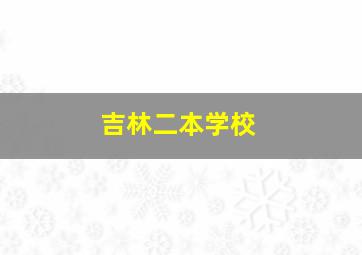 吉林二本学校